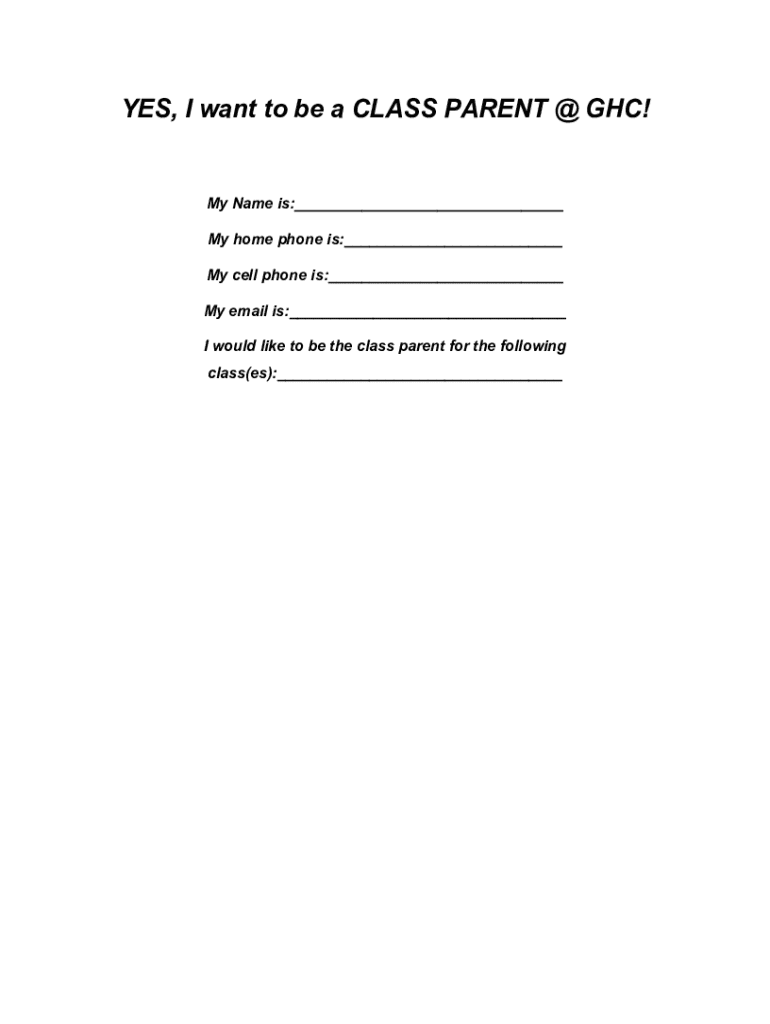 YES, I want to be a CLASS PARENT @ GHC!

My Name is:________________________________

My home phone is:__________________________

My cell phone is:____________________________

My email is:_________________________________

I would like to be the class parent for the following class(es):__________________________________